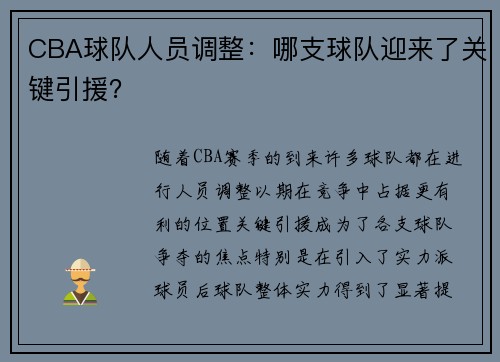 CBA球队人员调整：哪支球队迎来了关键引援？

随着CBA赛季的到来许多球队都在进行人员调整以期在竞争中占据更有利的位置关键引援成为了各支球队争夺的焦点特别是在引入了实力派球员后球队整体实力得到了显著提